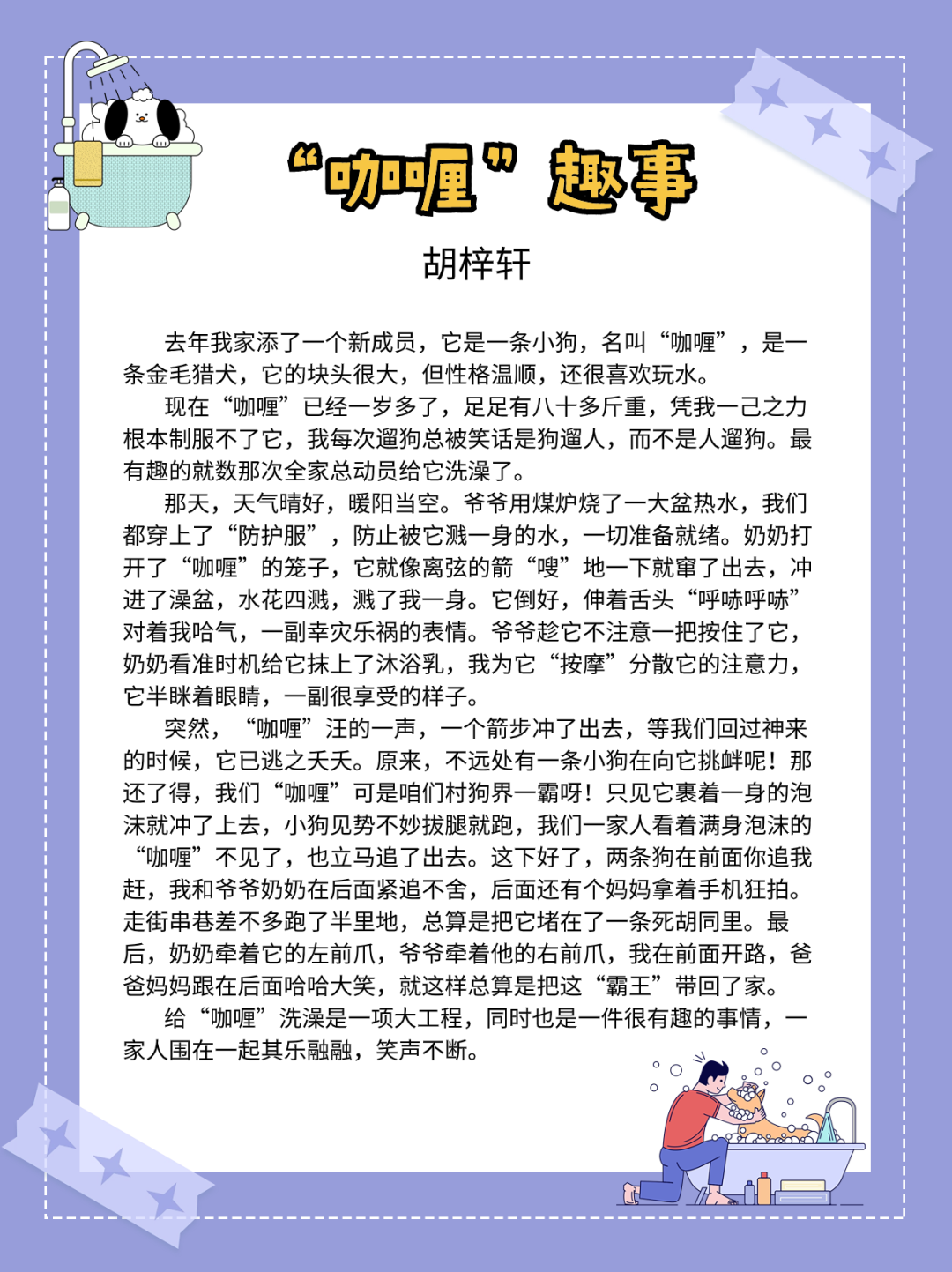 “咖喱”趣事

胡梓轩

去年我家添了一个新成员，它是一条小狗，名叫“咖喱”，是一条金毛猎犬，它的块头很大，但性格温顺，还很喜欢玩水。

现在“咖喱”已经一岁多了，足足有八十多斤重，凭我一己之力根本制服不了它，我每次遛狗总被笑话是狗遛人，而不是人遛狗。最有趣的就数那次全家总动员给它洗澡了。

那天，天气晴好，暖阳当空。爷爷用煤炉烧了一大盆热水，我们都穿上了“防护服”，防止被它溅一身的水，一切准备就绪。奶奶打开了“咖喱”的笼子，它就像离弦的箭“嗖”地一下就窜了出去，冲进了澡盆，水花四溅，溅了我一身。它倒好，伸着舌头“呼哧呼哧”对着我哈气，一副幸灾乐祸的表情。爷爷趁它不注意一把按住了它，奶奶看准时机给它抹上了沐浴乳，我为它“按摩”分散它的注意力，它半眯着眼睛，一副很享受的样子。

突然，“咖喱”汪的一声，一个箭步冲了出去，等我们回过神来的时候，它已逃之夭夭。原来，不远处有一条小狗在向它挑衅呢！那还了得，我们“咖喱”可是咱们村狗界一霸呀！只见它裹着一身的泡沫就冲了上去，小狗见势不妙拔腿就跑，我们一家人看着满身泡沫的“咖喱”不见了，也立马追了出去。这下好了，两条狗在前面你追我赶，我和爷爷奶奶在后面紧追不舍，后面还有个妈妈拿着手机狂拍。走街串巷差不多跑了半里地，总算是把它堵在了一条死胡同里。最后，奶奶牵着它的左前爪，爷爷牵着他的右前爪，我在前面开路，爸爸妈妈跟在后面哈哈大笑，就这样总算是把这“霸王”带回了家。

给“咖喱”洗澡是一项大工程，同时也是一件很有趣的事情，一家人围在一起其乐融融，笑声不断。